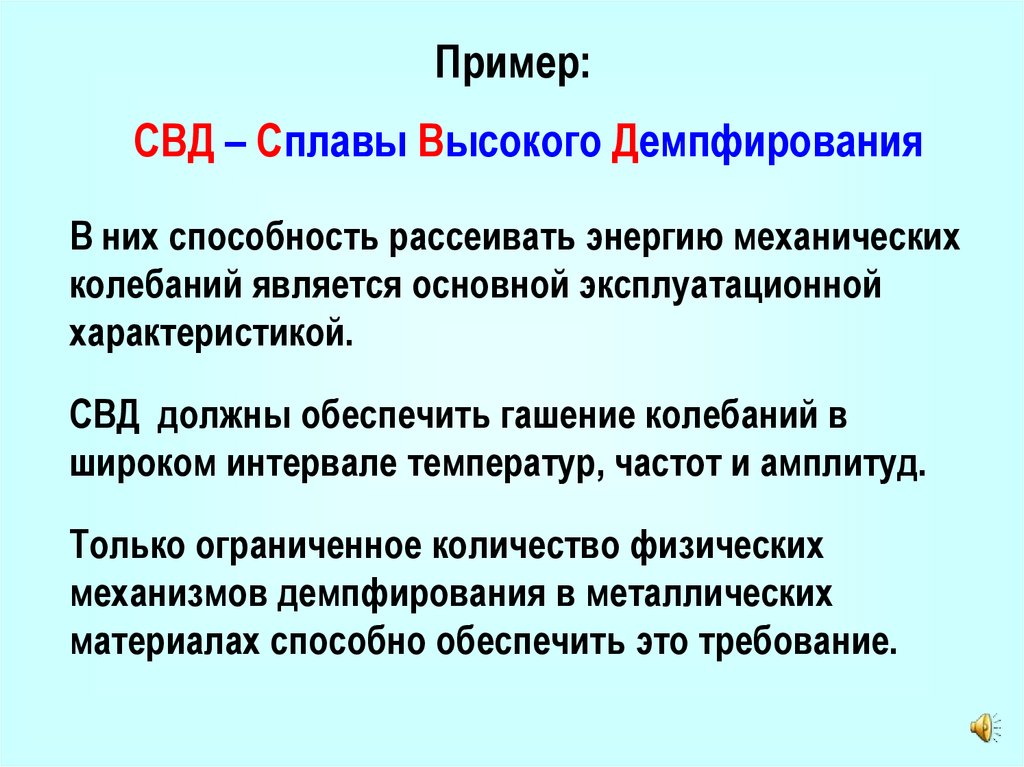 Пример:

СВД – Сплавы Высокого Демпфирования

В них способность рассеивать энергию механических колебаний является основной эксплуатационной характеристикой.

СВД должны обеспечить гашение колебаний в широком интервале температур, частот и амплитуд.

Только ограниченное количество физических механизмов демпфирования в металлических материалах способно обеспечить это требование.